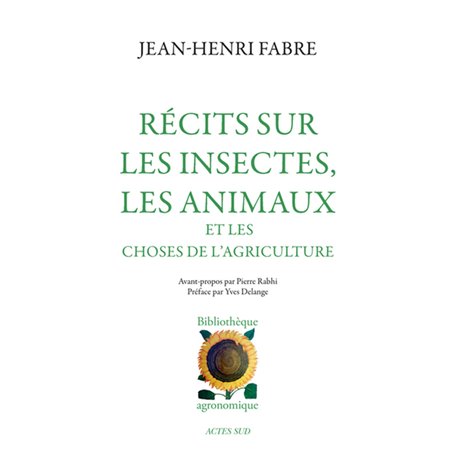 JEAN-HENRI FABRE

RÉCITS SUR LES INSECTES, LES ANIMAUX ET LES CHOSES DE L'AGRICULTURE

Avant-propos par Pierre Rabhi
Préface par Yves Delange

Bibliothèque

agronomique

ACTES SUD